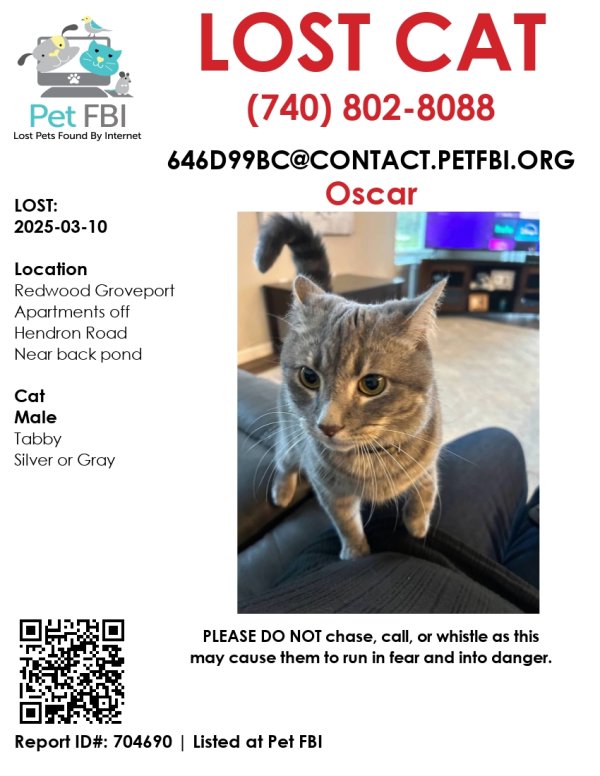 Pet FBI
Lost Pets Found By Internet

LOST CAT

(740) 802-8088

646D99BC@CONTACT.PETFBI.ORG

Oscar

LOST:
2025-03-10

Location
Redwood Groveport
Apartments off
Hendron Road
Near back pond

Cat
Male
Tabby
Silver or Gray

PLEASE DO NOT chase, call, or whistle as this may cause them to run in fear and into danger.

Report ID#: 704690 | Listed at Pet FBI